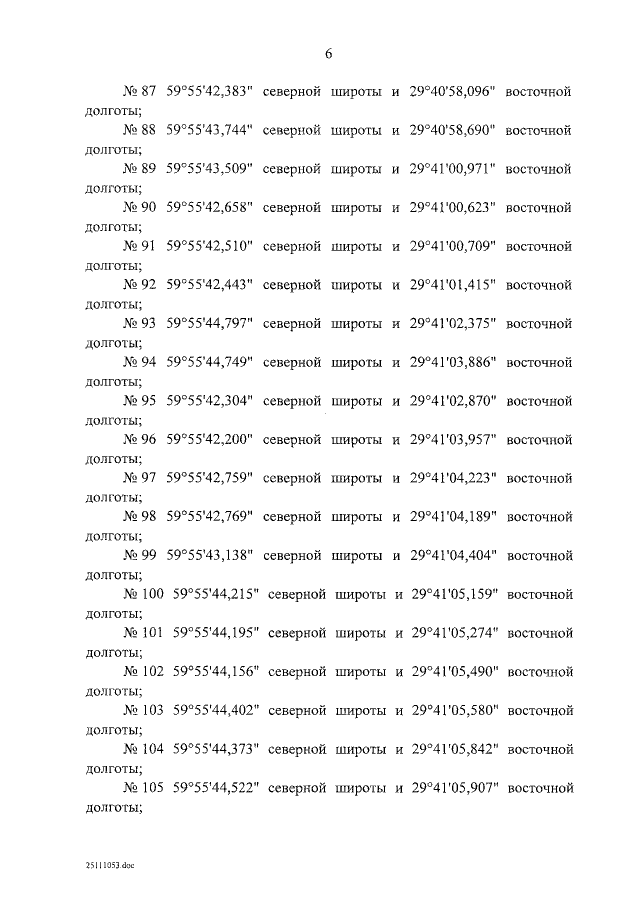 6

№ 87 59°55'42,383" северной широты и 29°40'58,096" восточной долготы;

№ 88 59°55'43,744" северной широты и 29°40'58,690" восточной долготы;

№ 89 59°55'43,509" северной широты и 29°41'00,971" восточной долготы;

№ 90 59°55'42,658" северной широты и 29°41'00,623" восточной долготы;

№ 91 59°55'42,510" северной широты и 29°41'00,709" восточной долготы;

№ 92 59°55'42,443" северной широты и 29°41'01,415" восточной долготы;

№ 93 59°55'44,797" северной широты и 29°41'02,375" восточной долготы;

№ 94 59°55'44,749" северной широты и 29°41'03,886" восточной долготы;

№ 95 59°55'42,304" северной широты и 29°41'02,870" восточной долготы;

№ 96 59°55'42,200" северной широты и 29°41'03,957" восточной долготы;

№ 97 59°55'42,759" северной широты и 29°41'04,223" восточной долготы;

№ 98 59°55'42,769" северной широты и 29°41'04,189" восточной долготы;

№ 99 59°55'43,138" северной широты и 29°41'04,404" восточной долготы;

№ 100 59°55'44,215" северной широты и 29°41'05,159" восточной долготы;

№ 101 59°55'44,195" северной широты и 29°41'05,274" восточной долготы;

№ 102 59°55'44,156" северной широты и 29°41'05,490" восточной долготы;

№ 103 59°55'44,402" северной широты и 29°41'05,580" восточной долготы;

№ 104 59°55'44,373" северной широты и 29°41'05,842" восточной долготы;

№ 105 59°55'44,522" северной широты и 29°41'05,907" восточной долготы;

25111053.doc